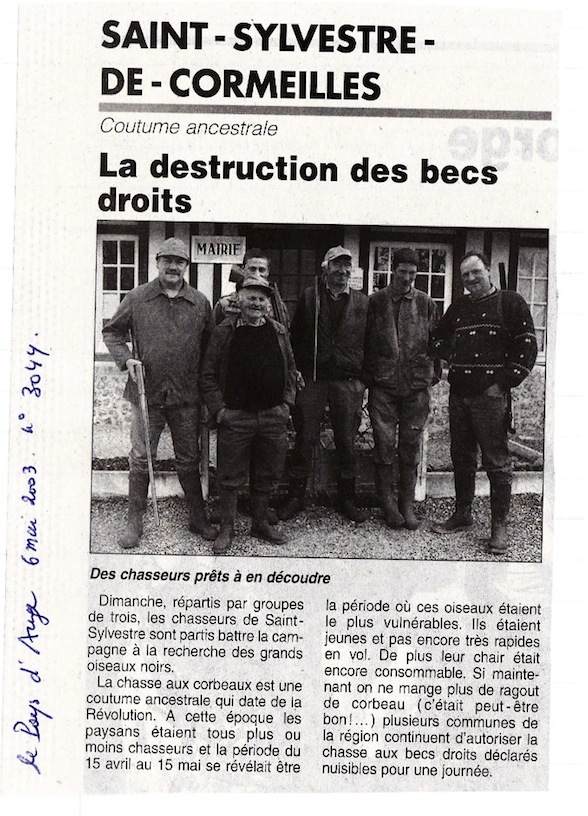 SAINT - SYLVESTRE - DE - CORMEILLES

Coutume ancestrale

La destruction des becs droits

MAIRIE

Des chasseurs prêts à en découdre

Dimanche, répartis par groupes de trois, les chasseurs de Saint-Sylvestre sont partis battre la campagne à la recherche des grands oiseaux noirs.

La chasse aux corbeaux est une coutume ancestrale qui date de la Révolution. A cette époque les paysans étaient tous plus ou moins chasseurs et la période du 15 avril au 15 mai se révélait être la période où ces oiseaux étaient le plus vulnérables. Ils étaient jeunes et pas encore très rapides en vol. De plus leur chair était encore consommable. Si maintenant on ne mange plus de ragout de corbeau (c'était peut-être bon!...) plusieurs communes de la région continuent d'autoriser la chasse aux becs droits déclarés nuisibles pour une journée.

Le Pays d'Auge 6 mai 2003 n° 3044.